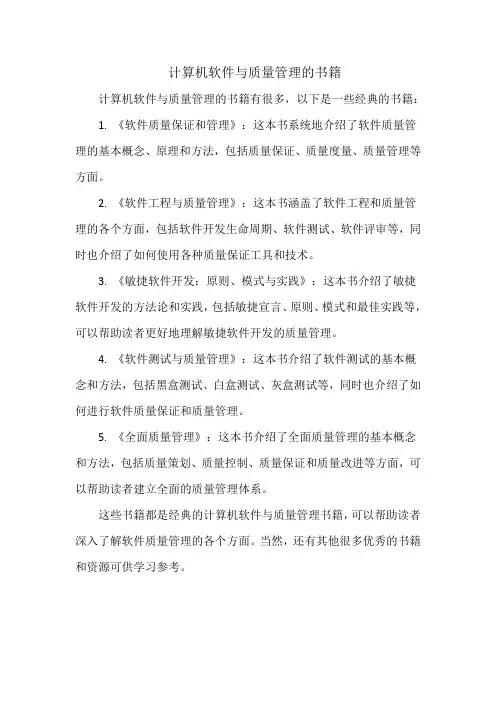 计算机软件与质量管理的书籍

计算机软件与质量管理的书籍有很多，以下是一些经典的书籍：

1. 《软件质量保证和管理》：这本书系统地介绍了软件质量管理的基本概念、原理和方法，包括质量保证、质量度量、质量管理等方面。

2. 《软件工程与质量管理》：这本书涵盖了软件工程和质量管理的各个方面，包括软件开发生命周期、软件测试、软件评审等，同时也介绍了如何使用各种质量保证工具和技术。

3. 《敏捷软件开发：原则、模式与实践》：这本书介绍了敏捷软件开发的方法论和实践，包括敏捷宣言、原则、模式和最佳实践等，可以帮助读者更好地理解敏捷软件开发的质量管理。

4. 《软件测试与质量管理》：这本书介绍了软件测试的基本概念和方法，包括黑盒测试、白盒测试、灰盒测试等，同时也介绍了如何进行软件质量保证和质量管理。

5. 《全面质量管理》：这本书介绍了全面质量管理的基本概念和方法，包括质量策划、质量控制、质量保证和质量改进等方面，可以帮助读者建立全面的质量管理体系。

这些书籍都是经典的计算机软件与质量管理书籍，可以帮助读者深入了解软件质量管理的各个方面。当然，还有其他很多优秀的书籍和资源可供学习参考。